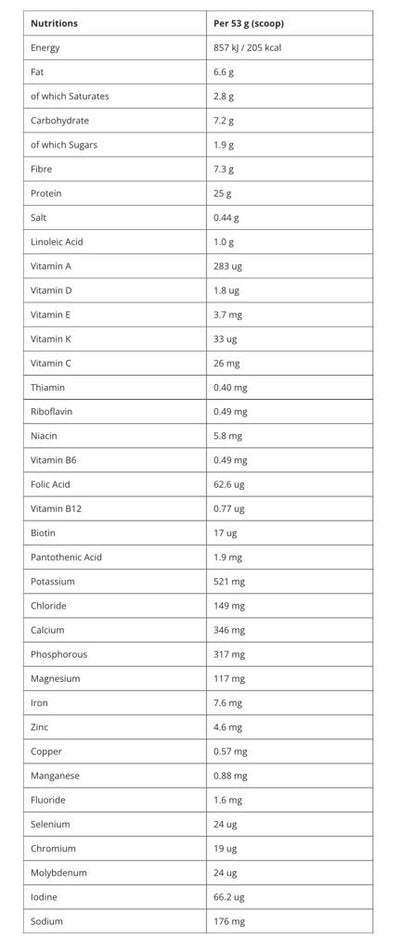 | Nutritions | Per 53 g (scoop) |
|---|---|
| Energy | 857 kJ / 205 kcal |
| Fat | 6.6 g |
| of which Saturates | 2.8 g |
| Carbohydrate | 7.2 g |
| of which Sugars | 1.9 g |
| Fibre | 7.3 g |
| Protein | 25 g |
| Salt | 0.44 g |
| Linoleic Acid | 1.0 g |
| Vitamin A | 283 ug |
| Vitamin D | 1.8 ug |
| Vitamin E | 3.7 mg |
| Vitamin K | 33 ug |
| Vitamin C | 26 mg |
| Thiamin | 0.40 mg |
| Riboflavin | 0.49 mg |
| Niacin | 5.8 mg |
| Vitamin B6 | 0.49 mg |
| Folic Acid | 62.6 ug |
| Vitamin B12 | 0.77 ug |
| Biotin | 17 ug |
| Pantothenic Acid | 1.9 mg |
| Potassium | 521 mg |
| Chloride | 149 mg |
| Calcium | 346 mg |
| Phosphorous | 317 mg |
| Magnesium | 117 mg |
| Iron | 7.6 mg |
| Zinc | 4.6 mg |
| Copper | 0.57 mg |
| Manganese | 0.88 mg |
| Fluoride | 1.6 mg |
| Selenium | 24 ug |
| Chromium | 19 ug |
| Molybdenum | 24 ug |
| Iodine | 66.2 ug |
| Sodium | 176 mg |